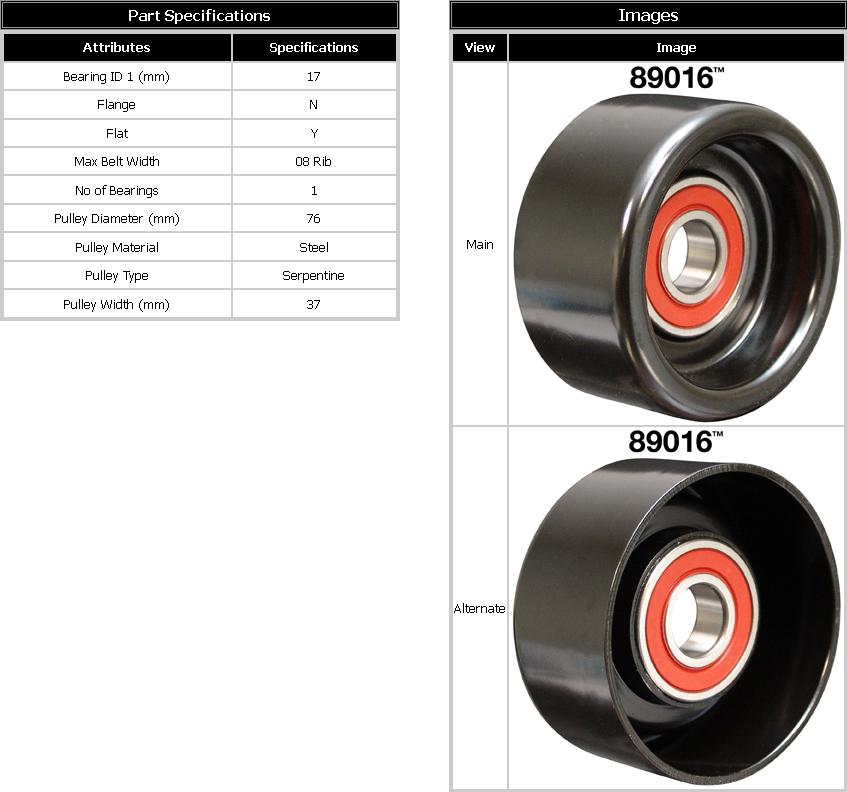 Part Specifications

| Attributes | Specifications |
|---|---|
| Bearing ID 1 (mm) | 17 |
| Flange | N |
| Flat | Y |
| Max Belt Width | 08 Rib |
| No of Bearings | 1 |
| Pulley Diameter (mm) | 76 |
| Pulley Material | Steel |
| Pulley Type | Serpentine |
| Pulley Width (mm) | 37 |

Images

| View | Image |
|---|---|
| Main | 89016™ |
| Alternate | 89016™ |